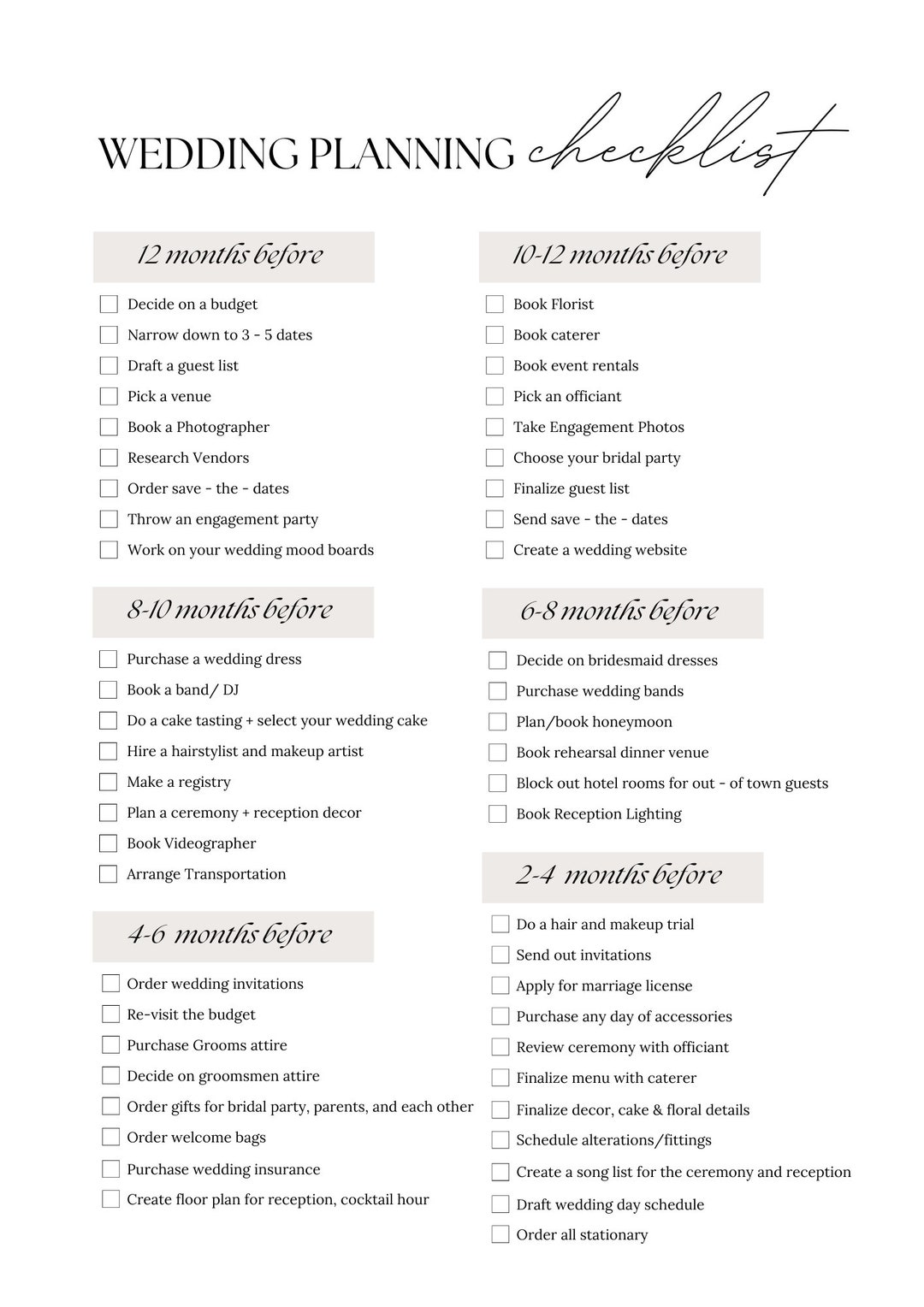 WEDDING PLANNING checklist

12 months before

Decide on a budget
Narrow down to 3 - 5 dates
Draft a guest list
Pick a venue
Book a Photographer
Research Vendors
Order save - the - dates
Throw an engagement party
Work on your wedding mood boards

8-10 months before

Purchase a wedding dress
Book a band/ DJ
Do a cake tasting + select your wedding cake
Hire a hairstylist and makeup artist
Make a registry
Plan a ceremony + reception decor
Book Videographer
Arrange Transportation

4-6 months before

Order wedding invitations
Re-visit the budget
Purchase Grooms attire
Decide on groomsmen attire
Order gifts for bridal party, parents, and each other
Order welcome bags
Purchase wedding insurance
Create floor plan for reception, cocktail hour

10-12 months before

Book Florist
Book caterer
Book event rentals
Pick an officiant
Take Engagement Photos
Choose your bridal party
Finalize guest list
Send save - the - dates
Create a wedding website

6-8 months before

Decide on bridesmaid dresses
Purchase wedding bands
Plan/book honeymoon
Book rehearsal dinner venue
Block out hotel rooms for out - of town guests
Book Reception Lighting

2-4 months before

Do a hair and makeup trial
Send out invitations
Apply for marriage license
Purchase any day of accessories
Review ceremony with officiant
Finalize menu with caterer
Finalize decor, cake & floral details
Schedule alterations/fittings
Create a song list for the ceremony and reception
Draft wedding day schedule
Order all stationary